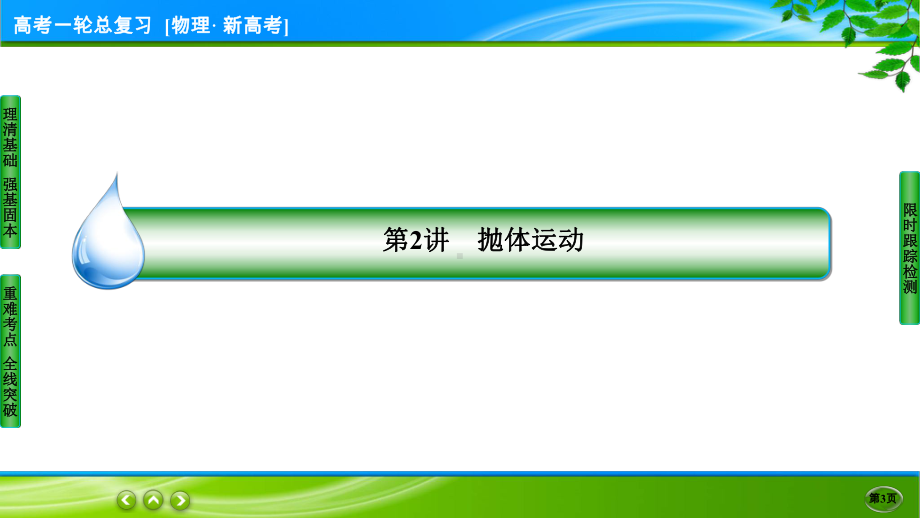 高考一轮总复习 [物理· 新高考]

理清基础 强基固本

重难考点 全线突破

第2讲 抛体运动

限时跟踪检测

第3页